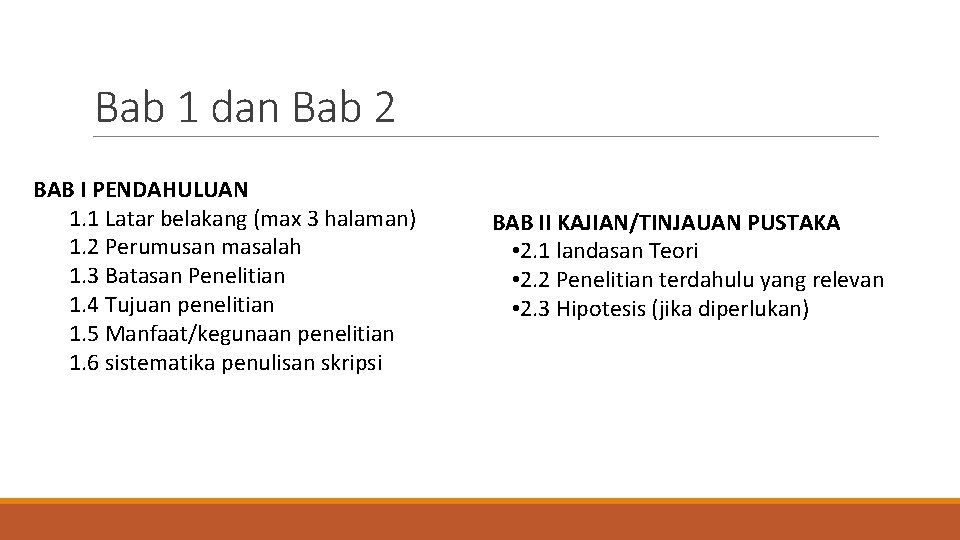 Bab 1 dan Bab 2

BAB I PENDAHULUAN
1.1 Latar belakang (max 3 halaman)
1.2 Perumusan masalah
1.3 Batasan Penelitian
1.4 Tujuan penelitian
1.5 Manfaat/kegunaan penelitian
1.6 sistematika penulisan skripsi

BAB II KAJIAN/TINJAUAN PUSTAKA
• 2.1 landasan Teori
• 2.2 Penelitian terdahulu yang relevan
• 2.3 Hipotesis (jika diperlukan)